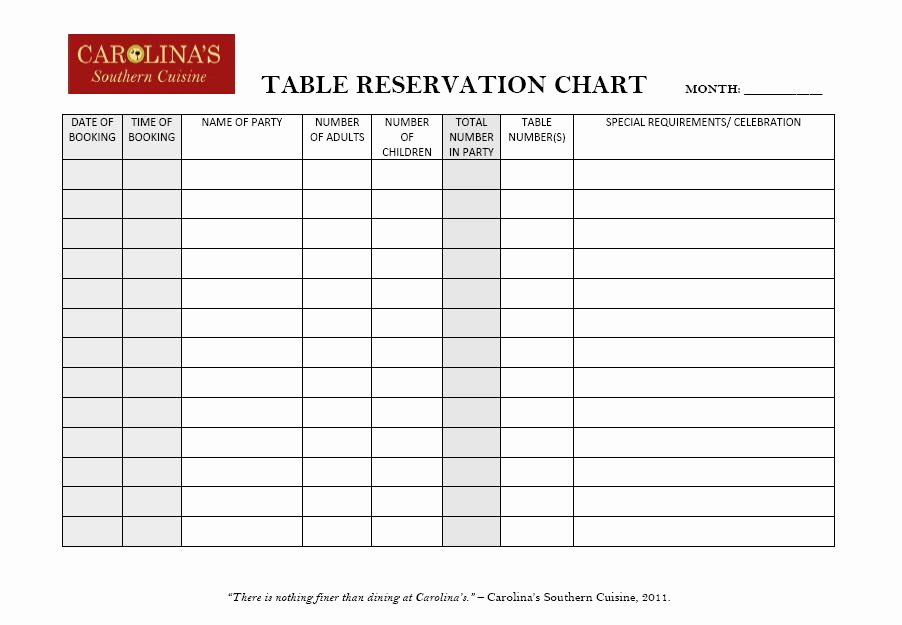 CAROLINA'S
Southern Cuisine

TABLE RESERVATION CHART

MONTH: __________

| DATE OF BOOKING | TIME OF BOOKING | NAME OF PARTY | NUMBER OF ADULTS | NUMBER OF CHILDREN | TOTAL NUMBER IN PARTY | TABLE NUMBER(S) | SPECIAL REQUIREMENTS/ CELEBRATION |
|---|---|---|---|---|---|---|---|
| | | | | | | | |
| | | | | | | | |
| | | | | | | | |
| | | | | | | | |
| | | | | | | | |
| | | | | | | | |
| | | | | | | | |
| | | | | | | | |
| | | | | | | | |
| | | | | | | | |
| | | | | | | | |
| | | | | | | | |
| | | | | | | | |

"There is nothing finer than dining at Carolina's." – Carolina's Southern Cuisine, 2011.